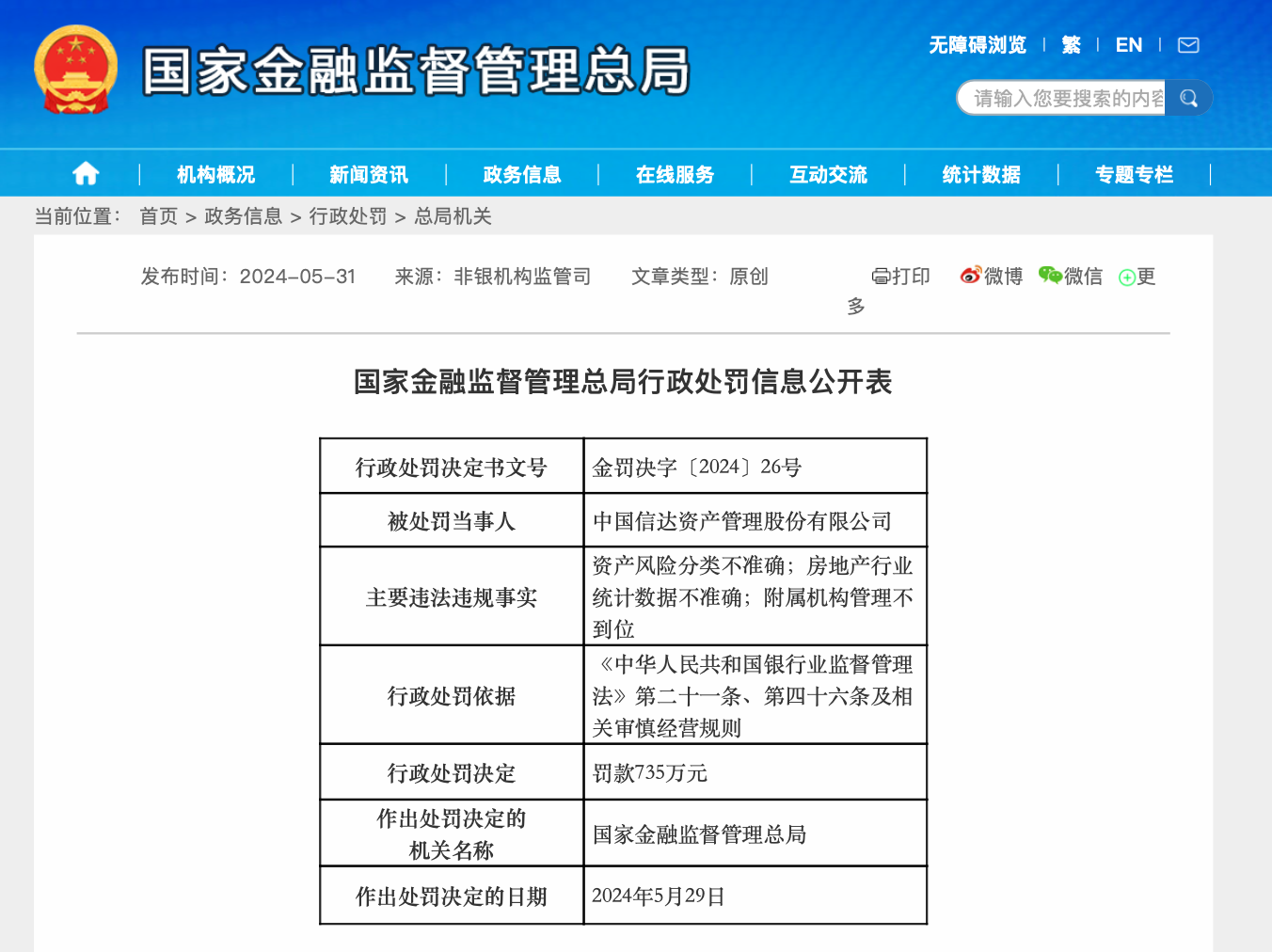 国家金融监督管理总局

无障碍浏览 | 繁 | EN |

请输入您要搜索的内容

机构概况 | 新闻资讯 | 政务信息 | 在线服务 | 互动交流 | 统计数据 | 专题专栏

当前位置： 首页 > 政务信息 > 行政处罚 > 总局机关

发布时间：2024-05-31 来源：非银机构监管司 文章类型：原创 打印 微博 微信 更多

国家金融监督管理总局行政处罚信息公开表

| 行政处罚决定书文号 | 金罚决字〔2024〕26号 |
|---|---|
| 被处罚当事人 | 中国信达资产管理股份有限公司 |
| 主要违法违规事实 | 资产风险分类不准确；房地产行业统计数据不准确；附属机构管理不到位 |
| 行政处罚依据 | 《中华人民共和国银行业监督管理法》第二十一条、第四十六条及相关审慎经营规则 |
| 行政处罚决定 | 罚款735万元 |
| 作出处罚决定的机关名称 | 国家金融监督管理总局 |
| 作出处罚决定的日期 | 2024年5月29日 |